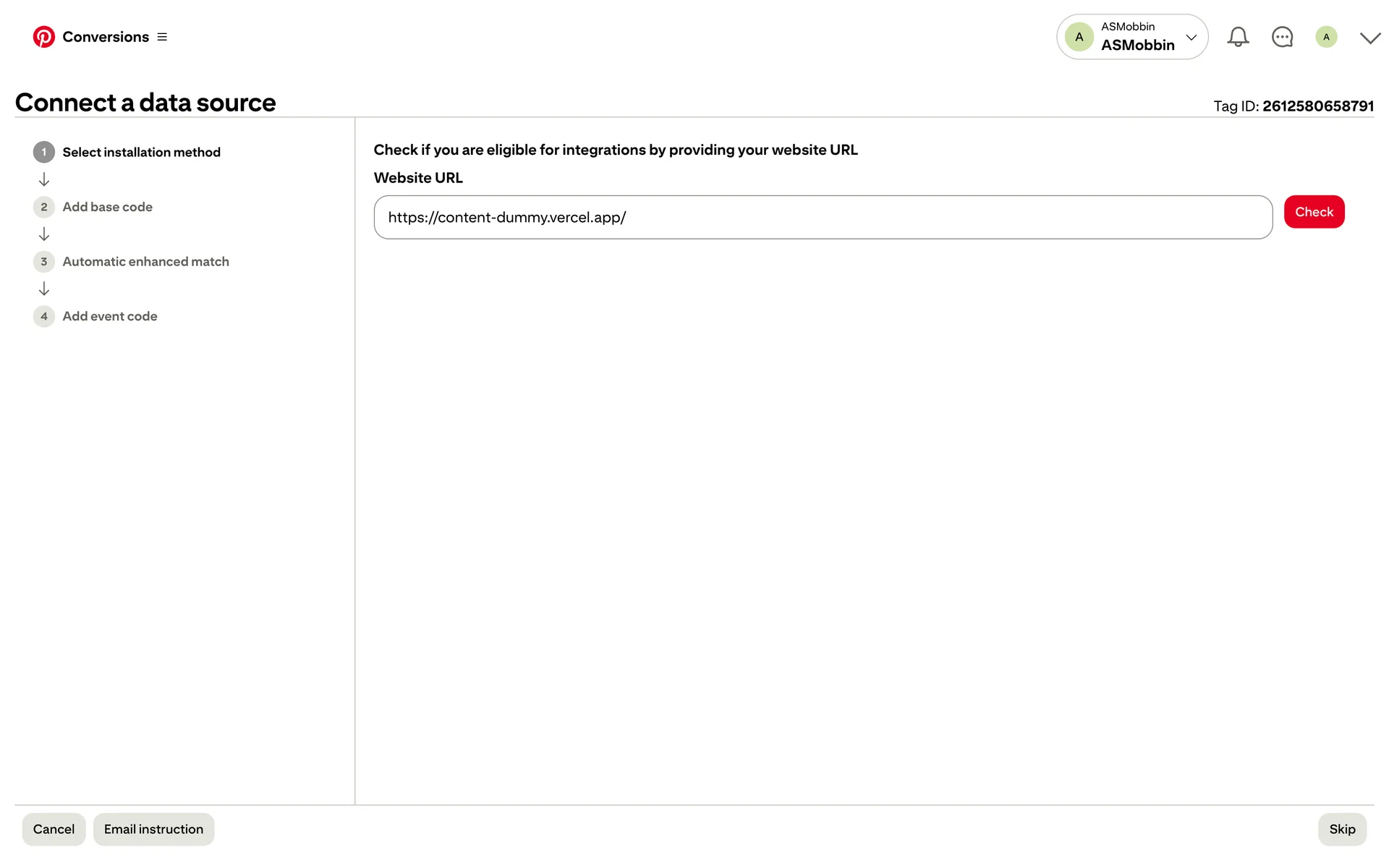 Conversions

A ASMobbin ASMobbin

A

Connect a data source

Tag ID: 2612580658791

1 Select installation method

2 Add base code

3 Automatic enhanced match

4 Add event code

Check if you are eligible for integrations by providing your website URL

Website URL

https://content-dummy.vercel.app/

Check

Cancel

Email instruction

Skip